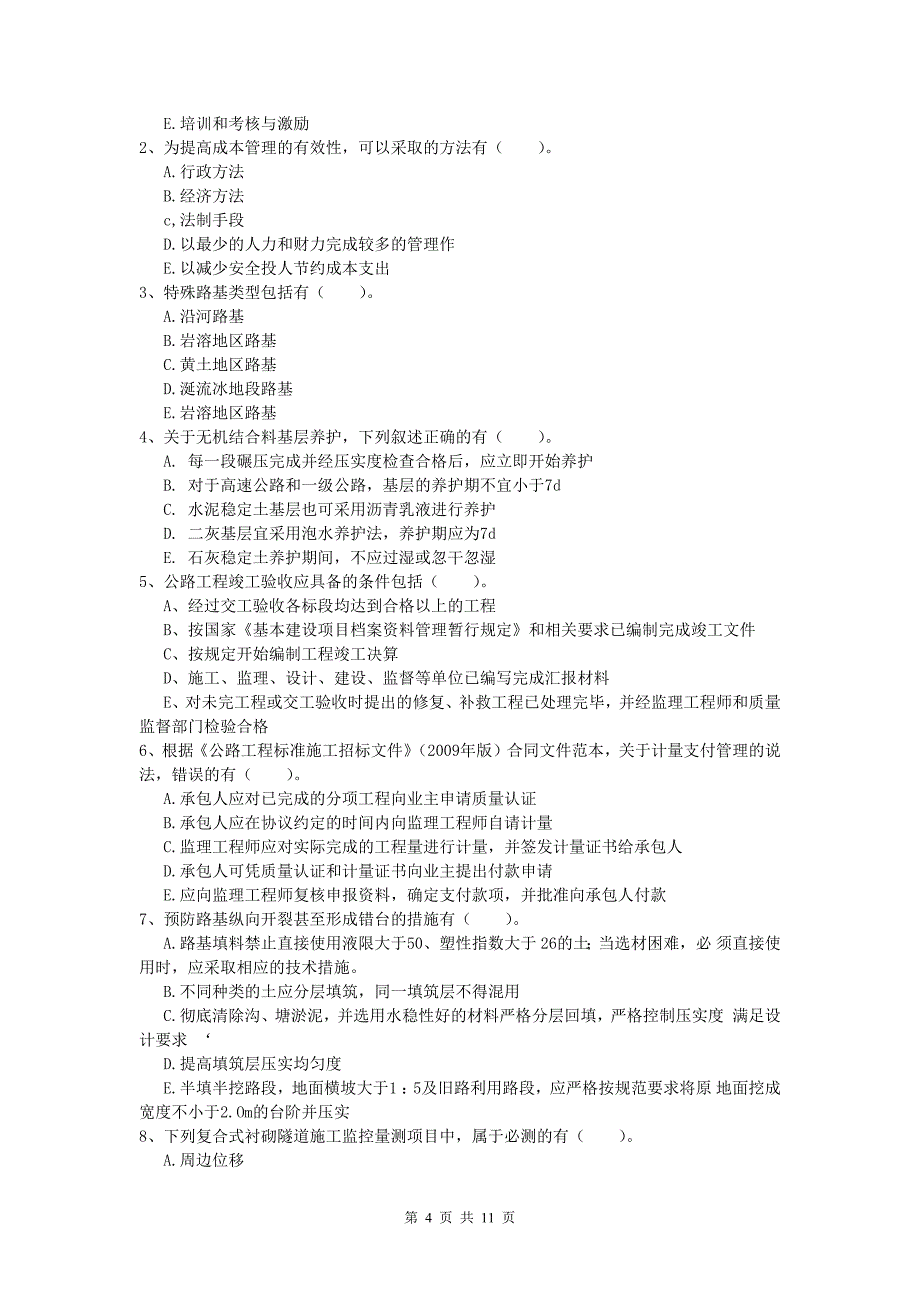 E.培训和考核与激励
2、为提高成本管理的有效性，可以采取的方法有（　　）。
A.行政方法
B.经济方法
c,法制手段
D.以最少的人力和财力完成较多的管理作
E.以减少安全投人节约成本支出
3、特殊路基类型包括有（　　）。
A.沿河路基
B.岩溶地区路基
C.黄土地区路基
D.涎流冰地段路基
E.岩溶地区路基
4、关于无机结合料基层养护，下列叙述正确的有（　　）。
A. 每一段碾压完成并经压实度检查合格后，应立即开始养护
B. 对于高速公路和一级公路，基层的养护期不宜小于7d
C. 水泥稳定土基层也可采用沥青乳液进行养护
D. 二灰基层宜采用泡水养护法，养护期应为7d
E. 石灰稳定土养护期间，不应过湿或忽干忽湿
5、公路工程竣工验收应具备的条件包括（　　）。
A、经过交工验收各标段均达到合格以上的工程
B、按国家《基本建设项目档案资料管理暂行规定》和相关要求已编制完成竣工文件
C、按规定开始编制工程竣工决算
D、施工、监理、设计、建设、监督等单位已编写完成汇报材料
E、对未完工程或交工验收时提出的修复、补救工程已处理完毕，并经监理工程师和质量监督部门检验合格
6、根据《公路工程标准施工招标文件》（2009年版）合同文件范本，关于计量支付管理的说法，错误的有（　　）。
A.承包人应对已完成的分项工程向业主申请质量认证
B.承包人应在协议约定的时间内向监理工程师自请计量
C.监理工程师应对实际完成的工程量进行计量，并签发计量证书给承包人
D.承包人可凭质量认证和计量证书向业主提出付款申请
E.应向监理工程师复核申报资料，确定支付款项，并批准向承包人付款
7、预防路基纵向开裂甚至形成错台的措施有（　　）。
A.路基填料禁止直接使用液限大于50、塑性指数大于 26的土;当选材困难，必 须直接使用时，应采取相应的技术措施。
B.不同种类的土应分层填筑，同一填筑层不得混用
C.彻底清除沟、塘淤泥，并选用水稳性好的材料严格分层回填，严格控制压实度 满足设计要求 ‘
D.提高填筑层压实均匀度
E.半填半挖路段，地面横坡大于1：5及旧路利用路段，应严格按规范要求将原 地面挖成宽度不小于2.0m的台阶并压实
8、下列复合式衬砌隧道施工监控量测项目中，属于必测的有（　　）。
A.周边位移

第 4 页 共 11 页